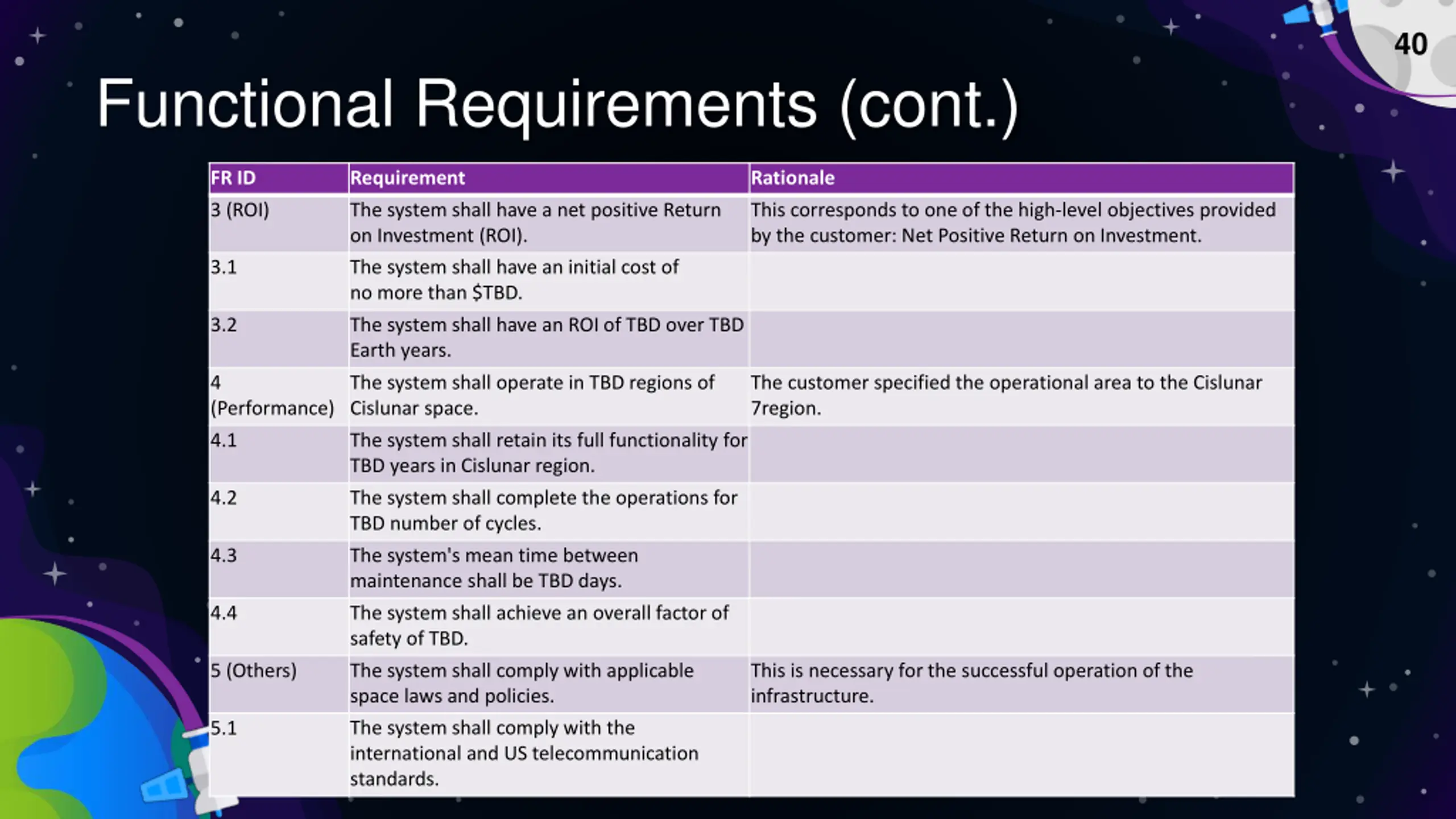 40

Functional Requirements (cont.)

| FR ID | Requirement | Rationale |
|---|---|---|
| 3 (ROI) | The system shall have a net positive Return on Investment (ROI). | This corresponds to one of the high-level objectives provided by the customer: Net Positive Return on Investment. |
| 3.1 | The system shall have an initial cost of no more than \$TBD. | |
| 3.2 | The system shall have an ROI of TBD over TBD Earth years. | |
| 4 (Performance) | The system shall operate in TBD regions of Cislunar space. | The customer specified the operational area to the Cislunar 7region. |
| 4.1 | The system shall retain its full functionality for TBD years in Cislunar region. | |
| 4.2 | The system shall complete the operations for TBD number of cycles. | |
| 4.3 | The system's mean time between maintenance shall be TBD days. | |
| 4.4 | The system shall achieve an overall factor of safety of TBD. | |
| 5 (Others) | The system shall comply with applicable space laws and policies. | This is necessary for the successful operation of the infrastructure. |
| 5.1 | The system shall comply with the international and US telecommunication standards. | |